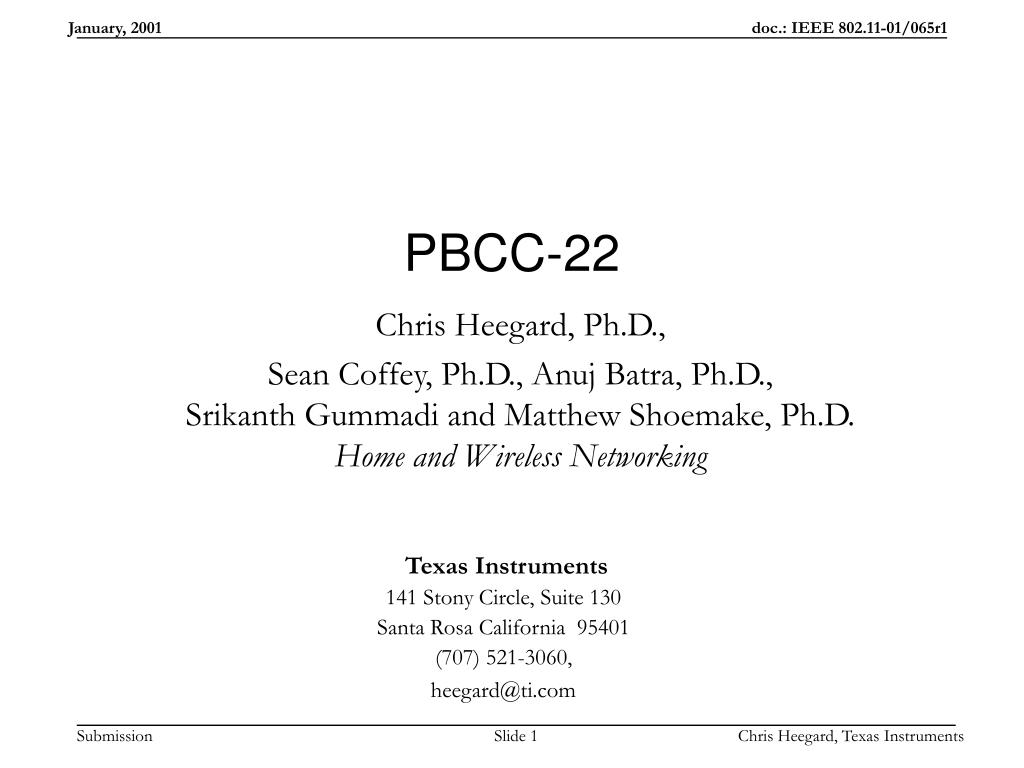 January, 2001

doc.: IEEE 802.11-01/065r1

PBCC-22

Chris Heegard, Ph.D.,

Sean Coffey, Ph.D., Anuj Batra, Ph.D., Srikanth Gummadi and Matthew Shoemake, Ph.D.
Home and Wireless Networking

Texas Instruments
141 Stony Circle, Suite 130
Santa Rosa California 95401
(707) 521-3060,
heegard@ti.com

Submission

Slide 1

Chris Heegard, Texas Instruments